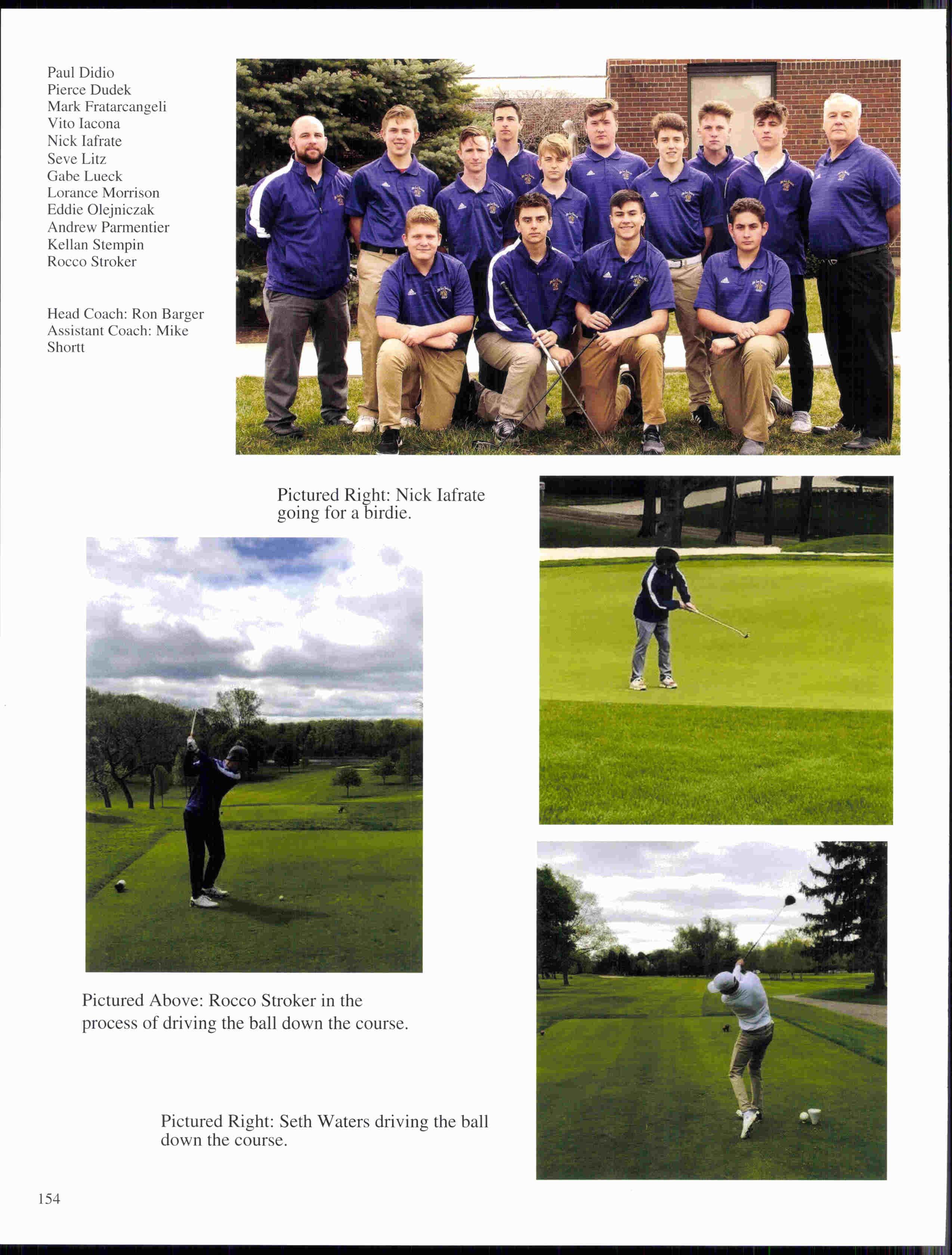 Paul Didio
Pierce Dudek
Mark Fratarcangeli
Vito Iacona
Nick Iafrate
Seve Litz
Gabe Lueck
Lorance Morrison
Eddie Olejniczak
Andrew Parmentier
Kellan Stempin
Rocco Stroker

Head Coach: Ron Barger
Assistant Coach: Mike Shortt

Pictured Right: Nick Iafrate going for a birdie.

Pictured Above: Rocco Stroker in the process of driving the ball down the course.

Pictured Right: Seth Waters driving the ball down the course.

154